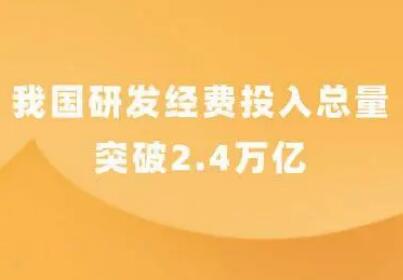 我国研发经费投入总量
突破2.4万亿